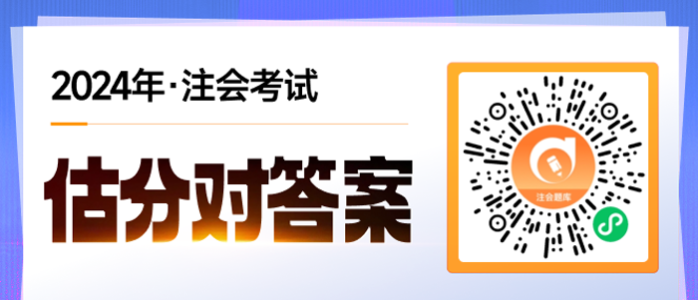 2024年·注会考试

估分对答案

注会题库